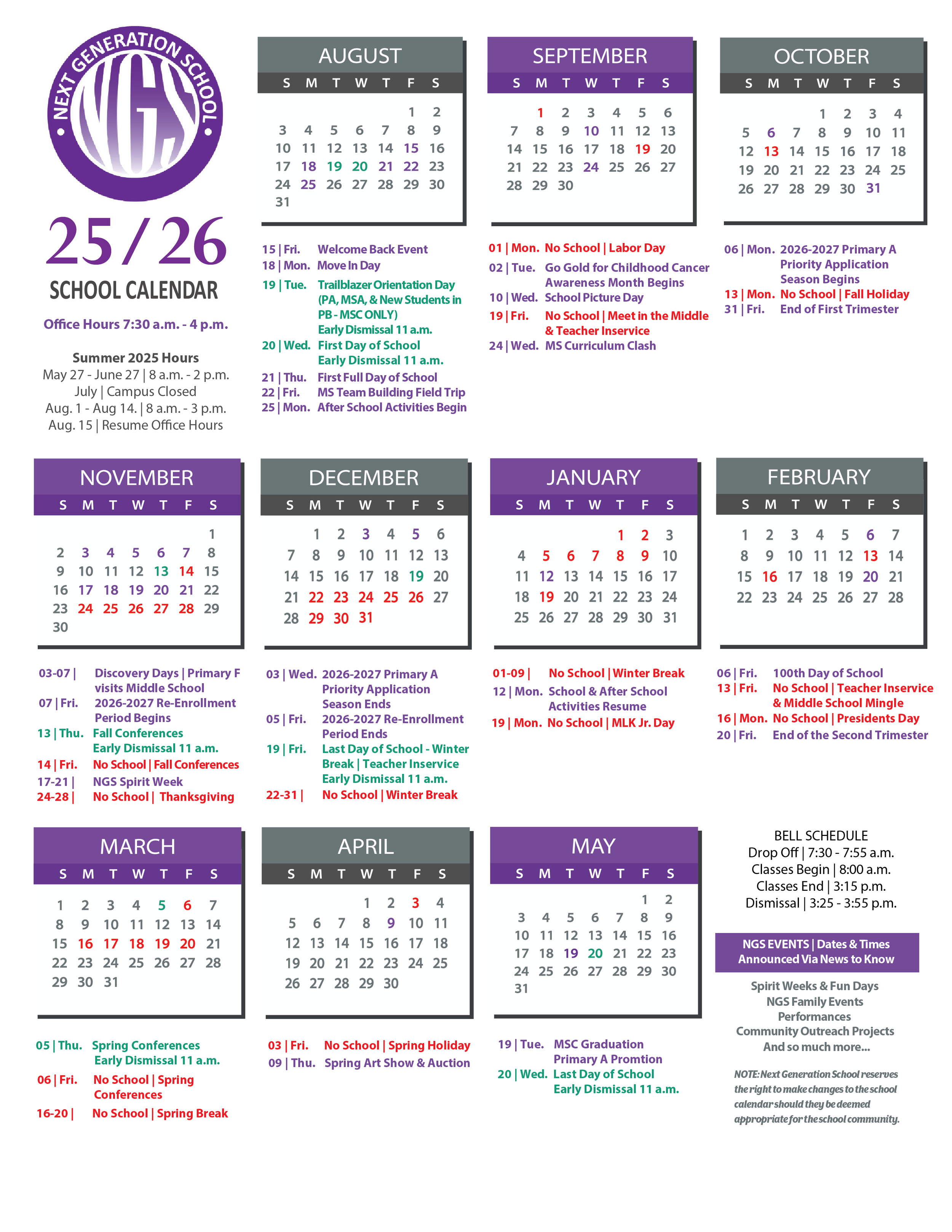 NEXT GENERATION SCHOOL
NGS

25/26
SCHOOL CALENDAR

Office Hours 7:30 a.m. - 4 p.m.

Summer 2025 Hours
May 27 - June 27 | 8 a.m. - 2 p.m.
July | Campus Closed
Aug. 1 - Aug 14. | 8 a.m. - 3 p.m.
Aug. 15 | Resume Office Hours

AUGUST

| S | M | T | W | T | F | S |
|---|---|---|---|---|---|---|
| | | | | | 1 | 2 |
| 3 | 4 | 5 | 6 | 7 | 8 | 9 |
| 10 | 11 | 12 | 13 | 14 | 15 | 16 |
| 17 | 18 | 19 | 20 | 21 | 22 | 23 |
| 24 | 25 | 26 | 27 | 28 | 29 | 30 |
| 31 | | | | | | |

15 | Fri. Welcome Back Event
18 | Mon. Move In Day
19 | Tue. Trailblazer Orientation Day (PA, MSA, & New Students in PB - MSC ONLY) Early Dismissal 11 a.m.
20 | Wed. First Day of School Early Dismissal 11 a.m.
21 | Thu. First Full Day of School
22 | Fri. MS Team Building Field Trip
25 | Mon. After School Activities Begin

SEPTEMBER

| S | M | T | W | T | F | S |
|---|---|---|---|---|---|---|
| | 1 | 2 | 3 | 4 | 5 | 6 |
| 7 | 8 | 9 | 10 | 11 | 12 | 13 |
| 14 | 15 | 16 | 17 | 18 | 19 | 20 |
| 21 | 22 | 23 | 24 | 25 | 26 | 27 |
| 28 | 29 | 30 | | | | |

01 | Mon. No School | Labor Day
02 | Tue. Go Gold for Childhood Cancer Awareness Month Begins
10 | Wed. School Picture Day
19 | Fri. No School | Meet in the Middle & Teacher Inservice
24 | Wed. MS Curriculum Clash

OCTOBER

| S | M | T | W | T | F | S |
|---|---|---|---|---|---|---|
| | | | 1 | 2 | 3 | 4 |
| 5 | 6 | 7 | 8 | 9 | 10 | 11 |
| 12 | 13 | 14 | 15 | 16 | 17 | 18 |
| 19 | 20 | 21 | 22 | 23 | 24 | 25 |
| 26 | 27 | 28 | 29 | 30 | 31 | |

06 | Mon. 2026-2027 Primary A Priority Application Season Begins
13 | Mon. No School | Fall Holiday
31 | Fri. End of First Trimester

NOVEMBER

| S | M | T | W | T | F | S |
|---|---|---|---|---|---|---|
| | | | | | | 1 |
| 2 | 3 | 4 | 5 | 6 | 7 | 8 |
| 9 | 10 | 11 | 12 | 13 | 14 | 15 |
| 16 | 17 | 18 | 19 | 20 | 21 | 22 |
| 23 | 24 | 25 | 26 | 27 | 28 | 29 |
| 30 | | | | | | |

03-07 | Discovery Days | Primary F visits Middle School
07 | Fri. 2026-2027 Re-Enrollment Period Begins
13 | Thu. Fall Conferences Early Dismissal 11 a.m.
14 | Fri. No School | Fall Conferences
17-21 | NGS Spirit Week
24-28 | No School | Thanksgiving

DECEMBER

| S | M | T | W | T | F | S |
|---|---|---|---|---|---|---|
| | 1 | 2 | 3 | 4 | 5 | 6 |
| 7 | 8 | 9 | 10 | 11 | 12 | 13 |
| 14 | 15 | 16 | 17 | 18 | 19 | 20 |
| 21 | 22 | 23 | 24 | 25 | 26 | 27 |
| 28 | 29 | 30 | 31 | | | |

03 | Wed. 2026-2027 Primary A Priority Application Season Ends
05 | Fri. 2026-2027 Re-Enrollment Period Ends
19 | Fri. Last Day of School - Winter Break | Teacher Inservice Early Dismissal 11 a.m.
22-31 | No School | Winter Break

JANUARY

| S | M | T | W | T | F | S |
|---|---|---|---|---|---|---|
| | | | | 1 | 2 | 3 |
| 4 | 5 | 6 | 7 | 8 | 9 | 10 |
| 11 | 12 | 13 | 14 | 15 | 16 | 17 |
| 18 | 19 | 20 | 21 | 22 | 23 | 24 |
| 25 | 26 | 27 | 28 | 29 | 30 | 31 |

01-09 | No School | Winter Break
12 | Mon. School & After School Activities Resume
19 | Mon. No School | MLK Jr. Day

FEBRUARY

| S | M | T | W | T | F | S |
|---|---|---|---|---|---|---|
| 1 | 2 | 3 | 4 | 5 | 6 | 7 |
| 8 | 9 | 10 | 11 | 12 | 13 | 14 |
| 15 | 16 | 17 | 18 | 19 | 20 | 21 |
| 22 | 23 | 24 | 25 | 26 | 27 | 28 |

06 | Fri. 100th Day of School
13 | Fri. No School | Teacher Inservice & Middle School Mingle
16 | Mon. No School | Presidents Day
20 | Fri. End of the Second Trimester

MARCH

| S | M | T | W | T | F | S |
|---|---|---|---|---|---|---|
| 1 | 2 | 3 | 4 | 5 | 6 | 7 |
| 8 | 9 | 10 | 11 | 12 | 13 | 14 |
| 15 | 16 | 17 | 18 | 19 | 20 | 21 |
| 22 | 23 | 24 | 25 | 26 | 27 | 28 |
| 29 | 30 | 31 | | | | |

05 | Thu. Spring Conferences Early Dismissal 11 a.m.
06 | Fri. No School | Spring Conferences
16-20 | No School | Spring Break

APRIL

| S | M | T | W | T | F | S |
|---|---|---|---|---|---|---|
| | | | 1 | 2 | 3 | 4 |
| 5 | 6 | 7 | 8 | 9 | 10 | 11 |
| 12 | 13 | 14 | 15 | 16 | 17 | 18 |
| 19 | 20 | 21 | 22 | 23 | 24 | 25 |
| 26 | 27 | 28 | 29 | 30 | | |

03 | Fri. No School | Spring Holiday
09 | Thu. Spring Art Show & Auction

MAY

| S | M | T | W | T | F | S |
|---|---|---|---|---|---|---|
| | | | | | 1 | 2 |
| 3 | 4 | 5 | 6 | 7 | 8 | 9 |
| 10 | 11 | 12 | 13 | 14 | 15 | 16 |
| 17 | 18 | 19 | 20 | 21 | 22 | 23 |
| 24 | 25 | 26 | 27 | 28 | 29 | 30 |
| 31 | | | | | | |

19 | Tue. MSC Graduation Primary A Promtion
20 | Wed. Last Day of School Early Dismissal 11 a.m.

BELL SCHEDULE
Drop Off | 7:30 - 7:55 a.m.
Classes Begin | 8:00 a.m.
Classes End | 3:15 p.m.
Dismissal | 3:25 - 3:55 p.m.

NGS EVENTS | Dates & Times Announced Via News to Know

Spirit Weeks & Fun Days
NGS Family Events
Performances
Community Outreach Projects
And so much more...

NOTE: Next Generation School reserves the right to make changes to the school calendar should they be deemed appropriate for the school community.